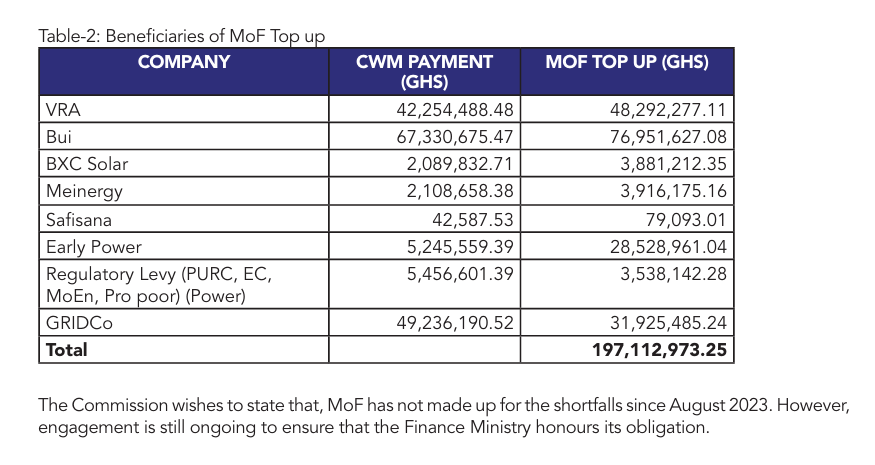 Table-2: Beneficiaries of MoF Top up

| COMPANY | CWM PAYMENT (GHS) | MOF TOP UP (GHS) |
|---|---|---|
| VRA | 42,254,488.48 | 48,292,277.11 |
| Bui | 67,330,675.47 | 76,951,627.08 |
| BXC Solar | 2,089,832.71 | 3,881,212.35 |
| Meinergy | 2,108,658.38 | 3,916,175.16 |
| Safisana | 42,587.53 | 79,093.01 |
| Early Power | 5,245,559.39 | 28,528,961.04 |
| Regulatory Levy (PURC, EC, MoEn, Pro poor) (Power) | 5,456,601.39 | 3,538,142.28 |
| GRIDCo | 49,236,190.52 | 31,925,485.24 |
| **Total** | | **197,112,973.25** |

The Commission wishes to state that, MoF has not made up for the shortfalls since August 2023. However, engagement is still ongoing to ensure that the Finance Ministry honours its obligation.